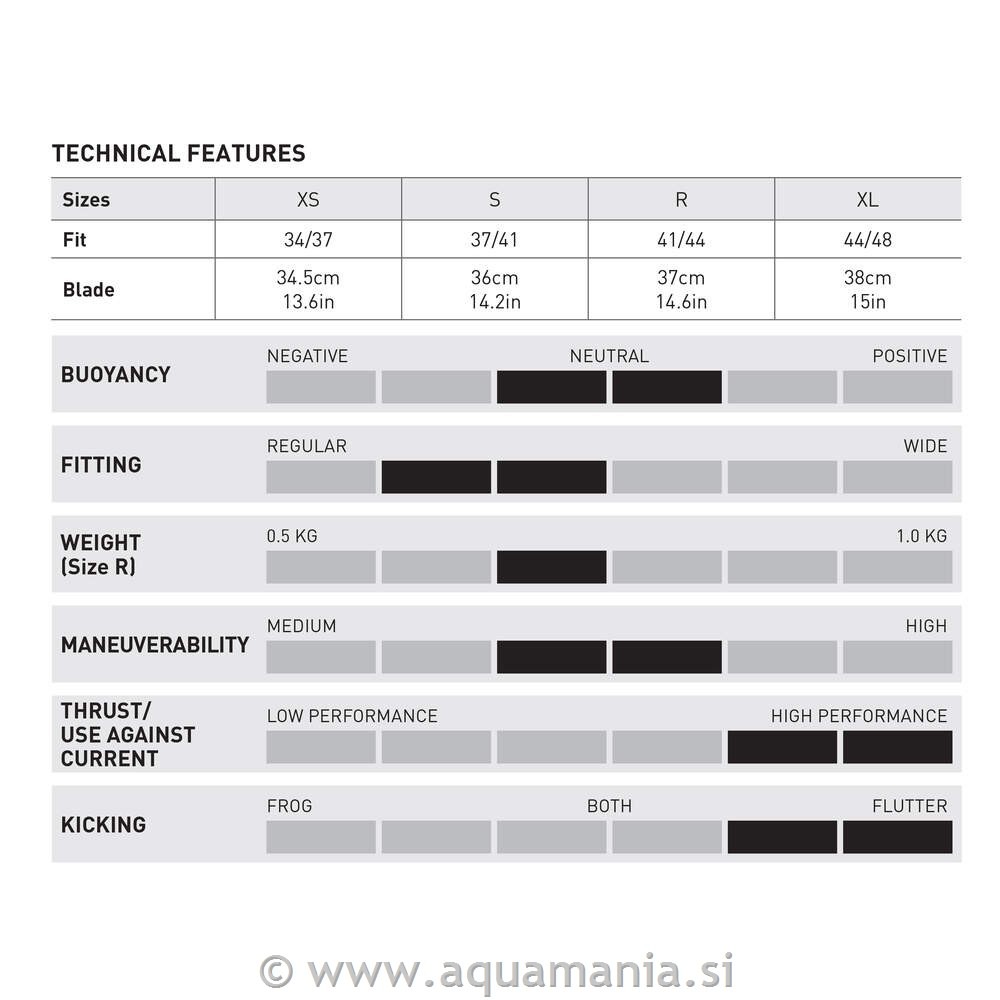 TECHNICAL FEATURES

| Sizes | XS | S | R | XL |
|---|---|---|---|---|
| Fit | 34/37 | 37/41 | 41/44 | 44/48 |
| Blade | 34.5cm 13.6in | 36cm 14.2in | 37cm 14.6in | 38cm 15in |

BUOYANCY
NEGATIVE NEUTRAL POSITIVE

FITTING
REGULAR WIDE

WEIGHT (Size R)
0.5 KG 1.0 KG

MANEUVERABILITY
MEDIUM HIGH

THRUST/ USE AGAINST CURRENT
LOW PERFORMANCE HIGH PERFORMANCE

KICKING
FROG BOTH FLUTTER

© www.aquamania.si